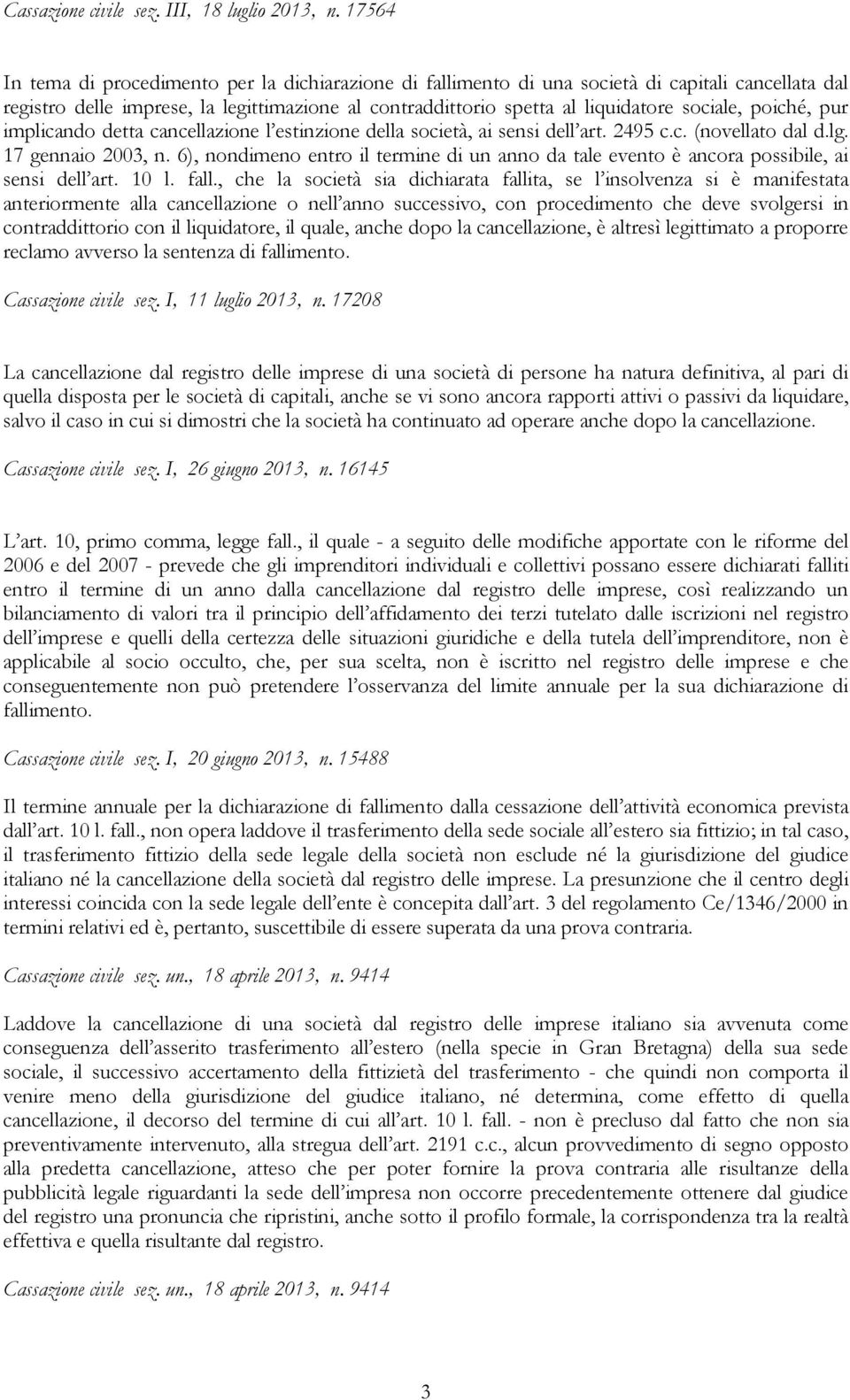 Cassazione civile sez. III, 18 luglio 2013, n. 17564

In tema di procedimento per la dichiarazione di fallimento di una società di capitali cancellata dal registro delle imprese, la legittimazione al contraddittorio spetta al liquidatore sociale, poiché, pur implicando detta cancellazione l'estinzione della società, ai sensi dell'art. 2495 c.c. (novellato dal d.lg. 17 gennaio 2003, n. 6), nondimeno entro il termine di un anno da tale evento è ancora possibile, ai sensi dell'art. 10 l. fall., che la società sia dichiarata fallita, se l'insolvenza si è manifestata anteriormente alla cancellazione o nell'anno successivo, con procedimento che deve svolgersi in contraddittorio con il liquidatore, il quale, anche dopo la cancellazione, è altresì legittimato a proporre reclamo avverso la sentenza di fallimento.

Cassazione civile sez. I, 11 luglio 2013, n. 17208

La cancellazione dal registro delle imprese di una società di persone ha natura definitiva, al pari di quella disposta per le società di capitali, anche se vi sono ancora rapporti attivi o passivi da liquidare, salvo il caso in cui si dimostri che la società ha continuato ad operare anche dopo la cancellazione.

Cassazione civile sez. I, 26 giugno 2013, n. 16145

L'art. 10, primo comma, legge fall., il quale - a seguito delle modifiche apportate con le riforme del 2006 e del 2007 - prevede che gli imprenditori individuali e collettivi possano essere dichiarati falliti entro il termine di un anno dalla cancellazione dal registro delle imprese, così realizzando un bilanciamento di valori tra il principio dell'affidamento dei terzi tutelato dalle iscrizioni nel registro dell'imprese e quelli della certezza delle situazioni giuridiche e della tutela dell'imprenditore, non è applicabile al socio occulto, che, per sua scelta, non è iscritto nel registro delle imprese e che conseguentemente non può pretendere l'osservanza del limite annuale per la sua dichiarazione di fallimento.

Cassazione civile sez. I, 20 giugno 2013, n. 15488

Il termine annuale per la dichiarazione di fallimento dalla cessazione dell'attività economica prevista dall'art. 10 l. fall., non opera laddove il trasferimento della sede sociale all'estero sia fittizio; in tal caso, il trasferimento fittizio della sede legale della società non esclude né la giurisdizione del giudice italiano né la cancellazione della società dal registro delle imprese. La presunzione che il centro degli interessi coincida con la sede legale dell'ente è concepita dall'art. 3 del regolamento Ce/1346/2000 in termini relativi ed è, pertanto, suscettibile di essere superata da una prova contraria.

Cassazione civile sez. un., 18 aprile 2013, n. 9414

Laddove la cancellazione di una società dal registro delle imprese italiano sia avvenuta come conseguenza dell'asserito trasferimento all'estero (nella specie in Gran Bretagna) della sua sede sociale, il successivo accertamento della fittizietà del trasferimento - che quindi non comporta il venire meno della giurisdizione del giudice italiano, né determina, come effetto di quella cancellazione, il decorso del termine di cui all'art. 10 l. fall. - non è precluso dal fatto che non sia preventivamente intervenuto, alla stregua dell'art. 2191 c.c., alcun provvedimento di segno opposto alla predetta cancellazione, atteso che per poter fornire la prova contraria alle risultanze della pubblicità legale riguardanti la sede dell'impresa non occorre precedentemente ottenere dal giudice del registro una pronuncia che ripristini, anche sotto il profilo formale, la corrispondenza tra la realtà effettiva e quella risultante dal registro.

Cassazione civile sez. un., 18 aprile 2013, n. 9414

3